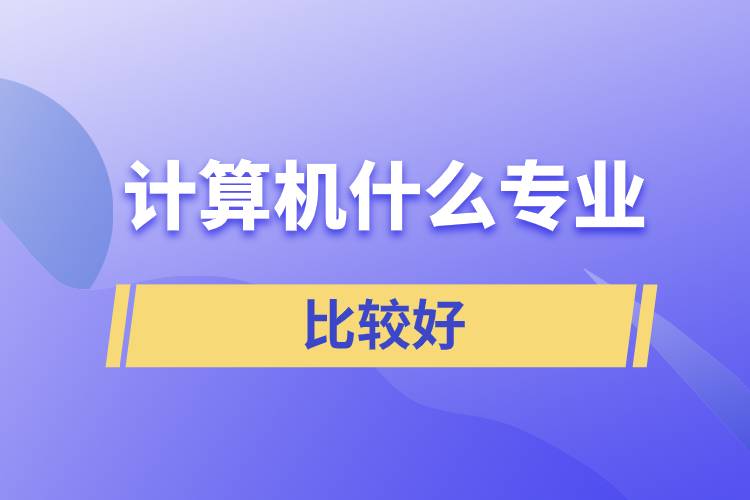 计算机什么专业

比较好